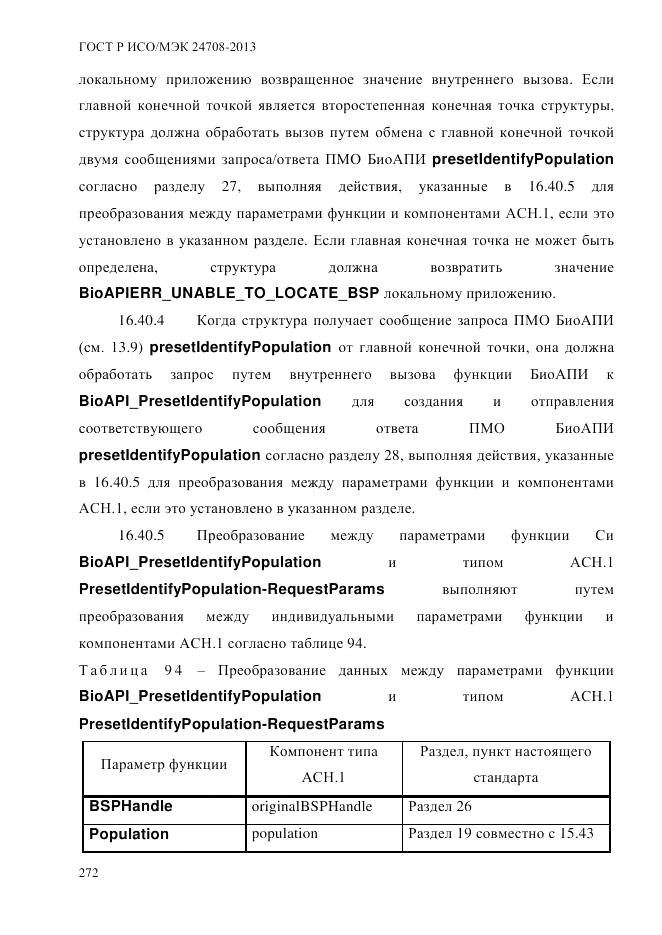 ГОСТ Р ИСО/МЭК 24708-2013

локальному приложению возвращенное значение внутреннего вызова. Если главной конечной точкой является второстепенная конечная точка структуры, структура должна обработать вызов путем обмена с главной конечной точкой двумя сообщениями запроса/ответа ПМО БиоАПИ presetIdentifyPopulation согласно разделу 27, выполняя действия, указанные в 16.40.5 для преобразования между параметрами функции и компонентами АСН.1, если это установлено в указанном разделе. Если главная конечная точка не может быть определена, структура должна возвратить значение BioAPIERR_UNABLE_TO_LOCATE_BSP локальному приложению.

16.40.4 Когда структура получает сообщение запроса ПМО БиоАПИ (см. 13.9) presetIdentifyPopulation от главной конечной точки, она должна обработать запрос путем внутреннего вызова функции БиоАПИ к BioAPI_PresetIdentifyPopulation для создания и отправления соответствующего сообщения ответа ПМО БиоАПИ presetIdentifyPopulation согласно разделу 28, выполняя действия, указанные в 16.40.5 для преобразования между параметрами функции и компонентами АСН.1, если это установлено в указанном разделе.

16.40.5 Преобразование между параметрами функции Си BioAPI_PresetIdentifyPopulation и типом АСН.1 PresetIdentifyPopulation-RequestParams выполняют путем преобразования между индивидуальными параметрами функции и компонентами АСН.1 согласно таблице 94.

Таблица 94 – Преобразование данных между параметрами функции BioAPI_PresetIdentifyPopulation и типом АСН.1 PresetIdentifyPopulation-RequestParams

| Параметр функции | Компонент типа АСН.1 | Раздел, пункт настоящего стандарта |
|---|---|---|
| BSPHandle | originalBSPHandle | Раздел 26 |
| Population | population | Раздел 19 совместно с 15.43 |

272